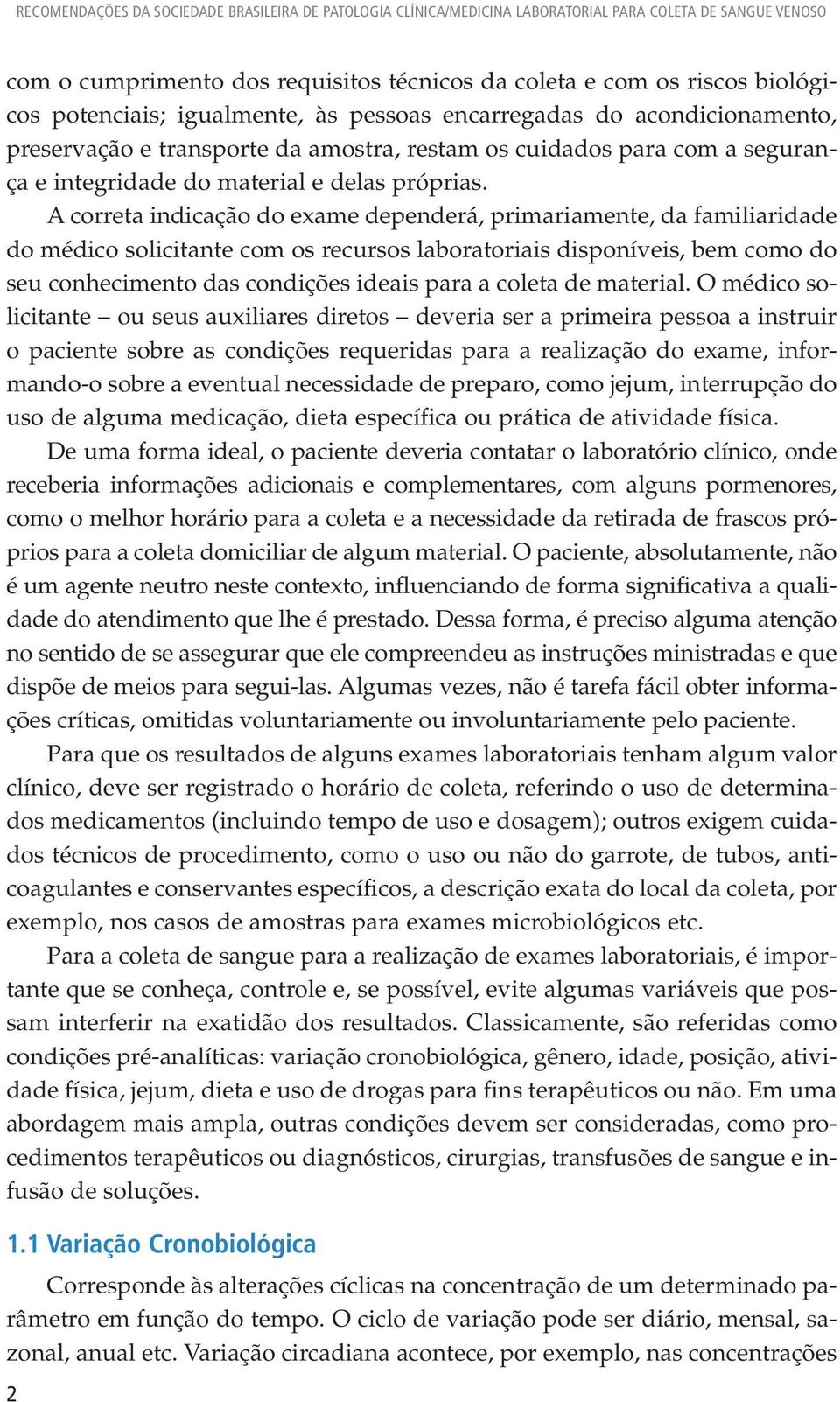 RECOMENDAÇÕES DA SOCIEDADE BRASILEIRA DE PATOLOGIA CLÍNICA/MEDICINA LABORATORIAL PARA COLETA DE SANGUE VENOSO

com o cumprimento dos requisitos técnicos da coleta e com os riscos biológicos potenciais; igualmente, às pessoas encarregadas do acondicionamento, preservação e transporte da amostra, restam os cuidados para com a segurança e integridade do material e delas próprias.

A correta indicação do exame dependerá, primariamente, da familiaridade do médico solicitante com os recursos laboratoriais disponíveis, bem como do seu conhecimento das condições ideais para a coleta de material. O médico solicitante – ou seus auxiliares diretos – deveria ser a primeira pessoa a instruir o paciente sobre as condições requeridas para a realização do exame, informando-o sobre a eventual necessidade de preparo, como jejum, interrupção do uso de alguma medicação, dieta específica ou prática de atividade física.

De uma forma ideal, o paciente deveria contatar o laboratório clínico, onde receberia informações adicionais e complementares, com alguns pormenores, como o melhor horário para a coleta e a necessidade da retirada de frascos próprios para a coleta domiciliar de algum material. O paciente, absolutamente, não é um agente neutro neste contexto, influenciando de forma significativa a qualidade do atendimento que lhe é prestado. Dessa forma, é preciso alguma atenção no sentido de se assegurar que ele compreendeu as instruções ministradas e que dispõe de meios para segui-las. Algumas vezes, não é tarefa fácil obter informações críticas, omitidas voluntariamente ou involuntariamente pelo paciente.

Para que os resultados de alguns exames laboratoriais tenham algum valor clínico, deve ser registrado o horário de coleta, referindo o uso de determinados medicamentos (incluindo tempo de uso e dosagem); outros exigem cuidados técnicos de procedimento, como o uso ou não do garrote, de tubos, anticoagulantes e conservantes específicos, a descrição exata do local da coleta, por exemplo, nos casos de amostras para exames microbiológicos etc.

Para a coleta de sangue para a realização de exames laboratoriais, é importante que se conheça, controle e, se possível, evite algumas variáveis que possam interferir na exatidão dos resultados. Classicamente, são referidas como condições pré-analíticas: variação cronobiológica, gênero, idade, posição, atividade física, jejum, dieta e uso de drogas para fins terapêuticos ou não. Em uma abordagem mais ampla, outras condições devem ser consideradas, como procedimentos terapêuticos ou diagnósticos, cirurgias, transfusões de sangue e infusão de soluções.

1.1 Variação Cronobiológica

Corresponde às alterações cíclicas na concentração de um determinado parâmetro em função do tempo. O ciclo de variação pode ser diário, mensal, sazonal, anual etc. Variação circadiana acontece, por exemplo, nas concentrações

2